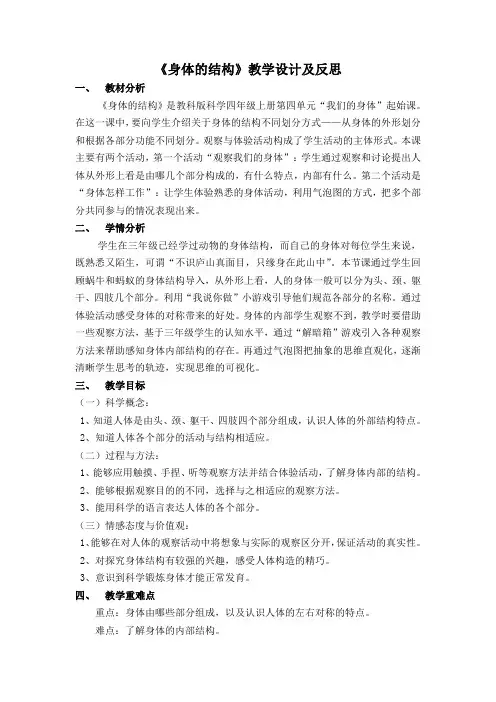 《身体的结构》教学设计及反思

一、 教材分析

《身体的结构》是教科版科学四年级上册第四单元“我们的身体”起始课。在这一课中，要向学生介绍关于身体的结构不同划分方式——从身体的外形划分和根据各部分功能不同划分。观察与体验活动构成了学生活动的主体形式。本课主要有两个活动，第一个活动“观察我们的身体”：学生通过观察和讨论提出人体从外形上看是由哪几个部分构成的，有什么特点，内部有什么。第二个活动是“身体怎样工作”：让学生体验熟悉的身体活动，利用气泡图的方式，把多个部分共同参与的情况表现出来。

二、 学情分析

学生在三年级已经学过动物的身体结构，而自己的身体对每位学生来说，既熟悉又陌生，可谓“不识庐山真面目，只缘身在此山中”。本节课通过学生回顾蜗牛和蚂蚁的身体结构导入，从外形上看，人的身体一般可以分为头、颈、躯干、四肢几个部分。利用“我说你做”小游戏引导他们规范各部分的名称。通过体验活动感受身体的对称带来的好处。身体的内部学生观察不到，教学时要借助一些观察方法，基于三年级学生的认知水平，通过“解暗箱”游戏引入各种观察方法来帮助感知身体内部结构的存在。再通过气泡图把抽象的思维直观化，逐渐清晰学生思考的轨迹，实现思维的可视化。

三、 教学目标

（一）科学概念：

1、知道人体是由头、颈、躯干、四肢四个部分组成，认识人体的外部结构特点。

2、知道人体各个部分的活动与结构相适应。

（二）过程与方法：

1、能够应用触摸、手捏、听等观察方法并结合体验活动，了解身体内部的结构。

2、能够根据观察目的的不同，选择与之相适应的观察方法。

3、能用科学的语言表达人体的各个部分。

（三）情感态度与价值观：

1、能够在对人体的观察活动中将想象与实际的观察区分开，保证活动的真实性。

2、对探究身体结构有较强的兴趣，感受人体构造的精巧。

3、意识到科学锻炼身体才能正常发育。

四、 教学重难点

重点：身体由哪些部分组成，以及认识人体的左右对称的特点。

难点：了解身体的内部结构。